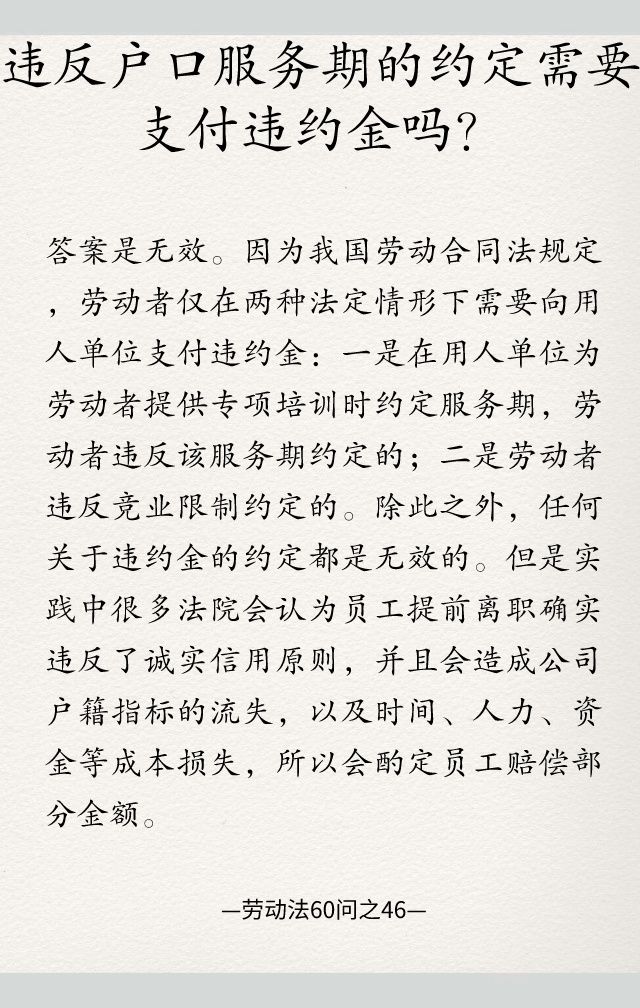 违反户口服务期的约定需要支付违约金吗？

答案是无效。因为我国劳动合同法规定，劳动者仅在两种法定情形下需要向用人单位支付违约金：一是在用人单位为劳动者提供专项培训时约定服务期，劳动者违反该服务期约定的；二是劳动者违反竞业限制约定的。除此之外，任何关于违约金的约定都是无效的。但是实践中很多法院会认为员工提前离职确实违反了诚实信用原则，并且会造成公司户籍指标的流失，以及时间、人力、资金等成本损失，所以会酌定员工赔偿部分金额。

—劳动法60问之46—